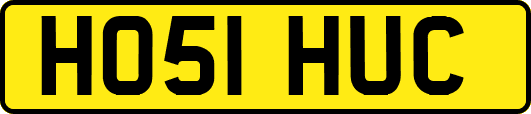 HO51 HUC